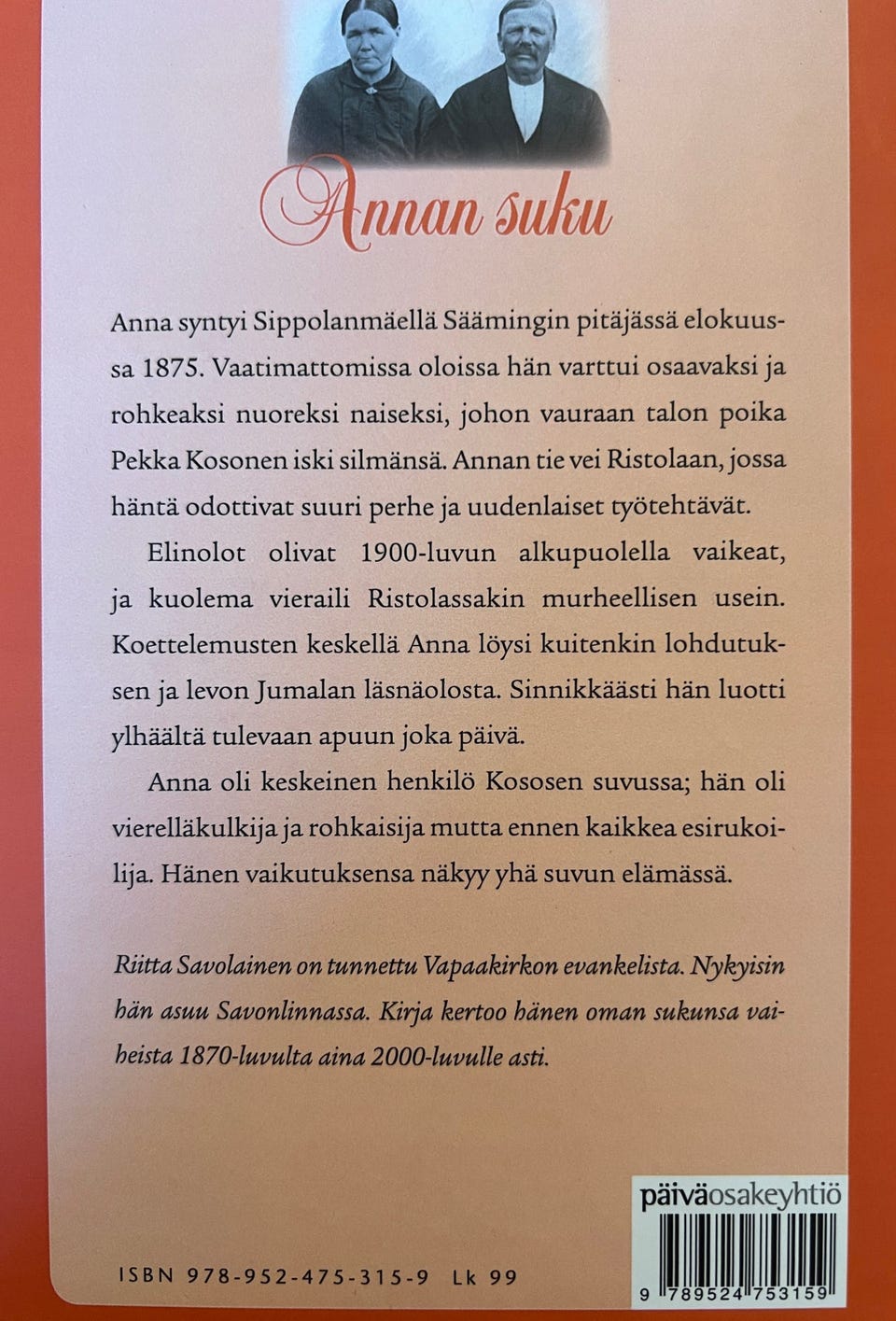 Annan suku

Anna syntyi Sippolanmäellä Säämingin pitäjässä elokuussa 1875. Vaatimattomissa oloissa hän varttui osaavaksi ja rohkeaksi nuoreksi naiseksi, johon vauraan talon poika Pekka Kosonen iski silmänsä. Annan tie vei Ristolaan, jossa häntä odottivat suuri perhe ja uudenlaiset työtehtävät.

Elinolot olivat 1900-luvun alkupuolella vaikeat, ja kuolema vieraili Ristolassakin murheellisen usein. Koettelemusten keskellä Anna löysi kuitenkin lohdutuksen ja levon Jumalan läsnäolosta. Sinnikkäästi hän luotti ylhäältä tulevaan apuun joka päivä.

Anna oli keskeinen henkilö Kososen suvussa; hän oli vierelläkulkija ja rohkaisija mutta ennen kaikkea esirukoilija. Hänen vaikutuksensa näkyy yhä suvun elämässä.

Riitta Savolainen on tunnettu Vapaakirkon evankelista. Nykyisin hän asuu Savonlinnassa. Kirja kertoo hänen oman sukunsa vaiheista 1870-luvulta aina 2000-luvulle asti.

päiväosakeyhtiö

ISBN 978-952-475-315-9 Lk 99

9 789524 753159